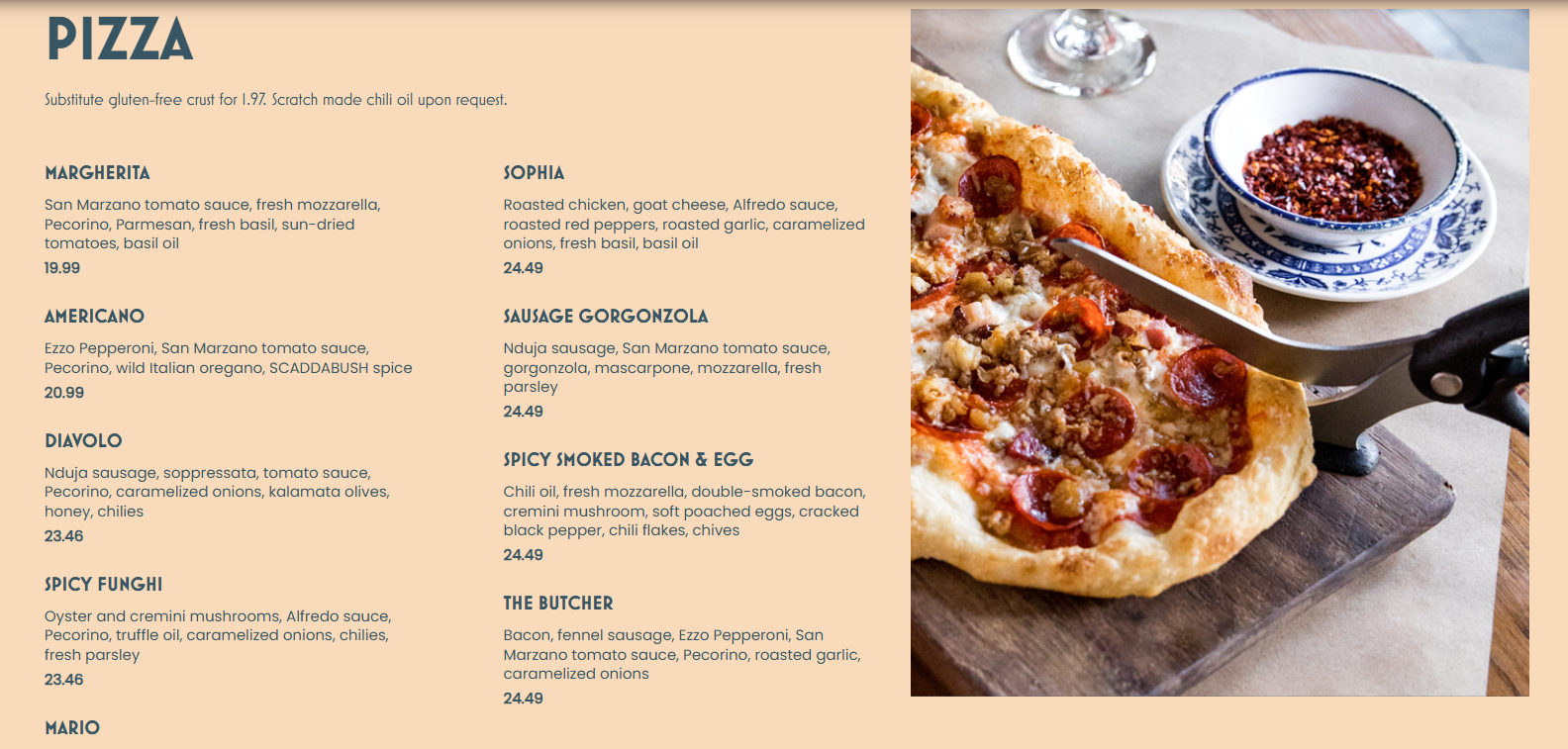 PIZZA

Substitute gluten-free crust for 1.97. Scratch made chili oil upon request.

MARGHERITA

San Marzano tomato sauce, fresh mozzarella, Pecorino, Parmesan, fresh basil, sun-dried tomatoes, basil oil

19.99

AMERICANO

Ezzo Pepperoni, San Marzano tomato sauce, Pecorino, wild Italian oregano, SCADDABUSH spice

20.99

DIAVOLO

Nduja sausage, soppressata, tomato sauce, Pecorino, caramelized onions, kalamata olives, honey, chilies

23.46

SPICY FUNGHI

Oyster and cremini mushrooms, Alfredo sauce, Pecorino, truffle oil, caramelized onions, chilies, fresh parsley

23.46

MARIO

SOPHIA

Roasted chicken, goat cheese, Alfredo sauce, roasted red peppers, roasted garlic, caramelized onions, fresh basil, basil oil

24.49

SAUSAGE GORGONZOLA

Nduja sausage, San Marzano tomato sauce, gorgonzola, mascarpone, mozzarella, fresh parsley

24.49

SPICY SMOKED BACON & EGG

Chili oil, fresh mozzarella, double-smoked bacon, cremini mushroom, soft poached eggs, cracked black pepper, chili flakes, chives

24.49

THE BUTCHER

Bacon, fennel sausage, Ezzo Pepperoni, San Marzano tomato sauce, Pecorino, roasted garlic, caramelized onions

24.49